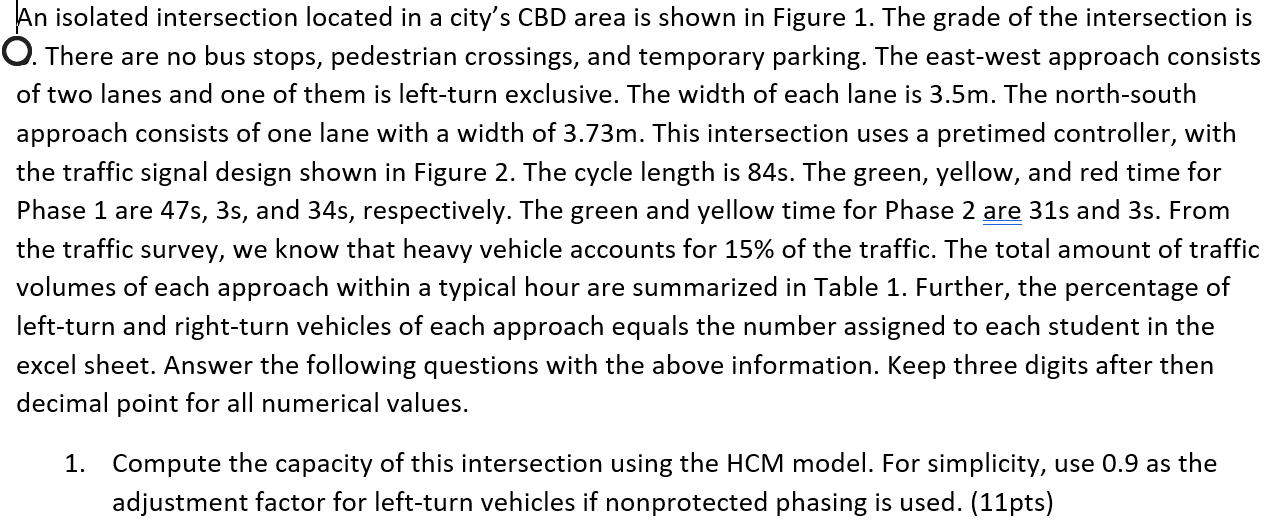 An isolated intersection located in a city's CBD area is shown in Figure 1. The grade of the intersection is 0. There are no bus stops, pedestrian crossings, and temporary parking. The east-west approach consists of two lanes and one of them is left-turn exclusive. The width of each lane is 3.5m. The north-south approach consists of one lane with a width of 3.73m. This intersection uses a pretimed controller, with the traffic signal design shown in Figure 2. The cycle length is 84s. The green, yellow, and red time for Phase 1 are 47s, 3s, and 34s, respectively. The green and yellow time for Phase 2 are 31s and 3s. From the traffic survey, we know that heavy vehicle accounts for 15% of the traffic. The total amount of traffic volumes of each approach within a typical hour are summarized in Table 1. Further, the percentage of left-turn and right-turn vehicles of each approach equals the number assigned to each student in the excel sheet. Answer the following questions with the above information. Keep three digits after then decimal point for all numerical values.

1. Compute the capacity of this intersection using the HCM model. For simplicity, use 0.9 as the adjustment factor for left-turn vehicles if nonprotected phasing is used. (11pts)